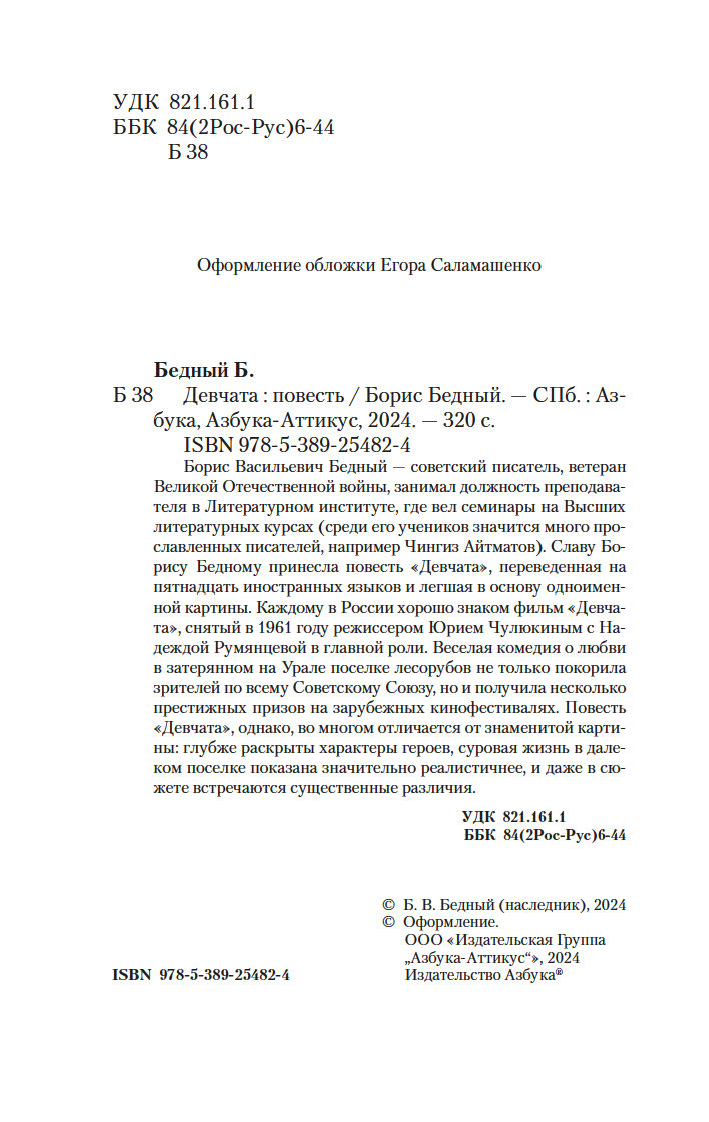 УДК 821.161.1
ББК 84(2Рос-Рус)6-44
Б 38

Оформление обложки Егора Саламашенко

Бедный Б.
Б 38 Девчата : повесть / Борис Бедный. — СПб. : Азбука, Азбука-Аттикус, 2024. — 320 с.
ISBN 978-5-389-25482-4

Борис Васильевич Бедный — советский писатель, ветеран Великой Отечественной войны, занимал должность преподавателя в Литературном институте, где вел семинары на Высших литературных курсах (среди его учеников значится много прославленных писателей, например Чингиз Айтматов). Славу Борису Бедному принесла повесть «Девчата», переведенная на пятнадцать иностранных языков и легшая в основу одноименной картины. Каждому в России хорошо знаком фильм «Девчата», снятый в 1961 году режиссером Юрием Чулюкиным с Надеждой Румянцевой в главной роли. Веселая комедия о любви в затерянном на Урале поселке лесорубов не только покорила зрителей по всему Советскому Союзу, но и получила несколько престижных призов на зарубежных кинофестивалях. Повесть «Девчата», однако, во многом отличается от знаменитой картины: глубже раскрыты характеры героев, суровая жизнь в далеком поселке показана значительно реалистичнее, и даже в сюжете встречаются существенные различия.

УДК 821.161.1
ББК 84(2Рос-Рус)6-44

© Б. В. Бедный (наследник), 2024
© Оформление.
ООО «Издательская Группа „Азбука-Аттикус“», 2024
Издательство Азбука®

ISBN 978-5-389-25482-4